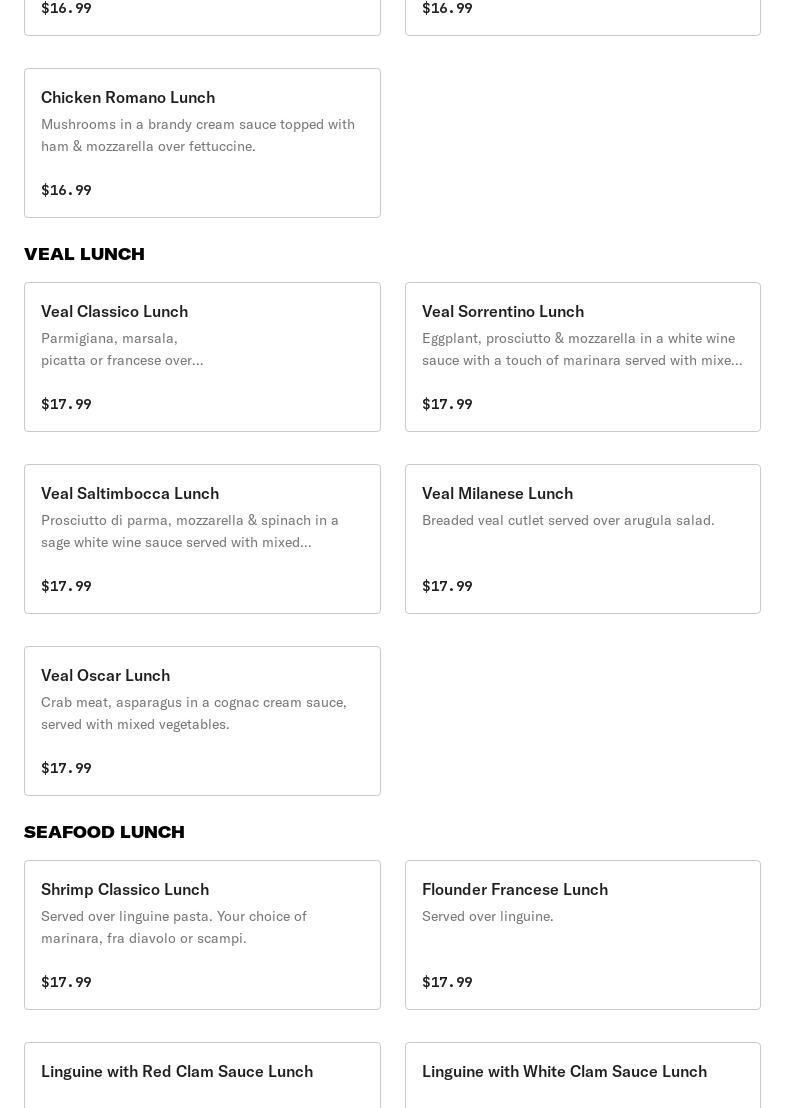 $16.99

$16.99

Chicken Romano Lunch
Mushrooms in a brandy cream sauce topped with ham & mozzarella over fettuccine.

$16.99

VEAL LUNCH

Veal Classico Lunch
Parmigiana, marsala, picatta or francese over...

$17.99

Veal Sorrentino Lunch
Eggplant, prosciutto & mozzarella in a white wine sauce with a touch of marinara served with mixe...

$17.99

Veal Saltimbocca Lunch
Prosciutto di parma, mozzarella & spinach in a sage white wine sauce served with mixed...

$17.99

Veal Milanese Lunch
Breaded veal cutlet served over arugula salad.

$17.99

Veal Oscar Lunch
Crab meat, asparagus in a cognac cream sauce, served with mixed vegetables.

$17.99

SEAFOOD LUNCH

Shrimp Classico Lunch
Served over linguine pasta. Your choice of marinara, fra diavolo or scampi.

$17.99

Flounder Francese Lunch
Served over linguine.

$17.99

Linguine with Red Clam Sauce Lunch

Linguine with White Clam Sauce Lunch